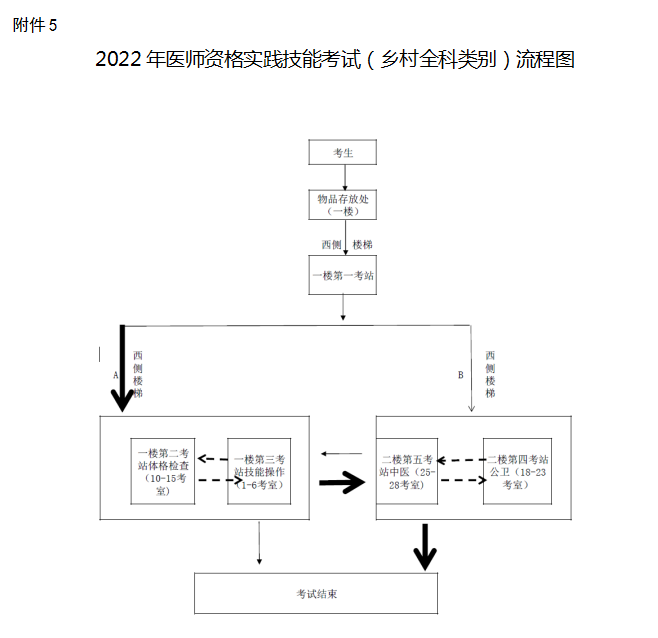 附件 5

2022 年医师资格实践技能考试（乡村全科类别）流程图

考生

物品存放处（一楼）

西侧 楼梯

一楼第一考站

A

西侧楼梯

B

西侧楼梯

一楼第二考站体格检查（10-15考室）

一楼第三考站技能操作（1-6考室）

二楼第五考站中医（25-28考室）

二楼第四考站公卫（18-23考室）

考试结束